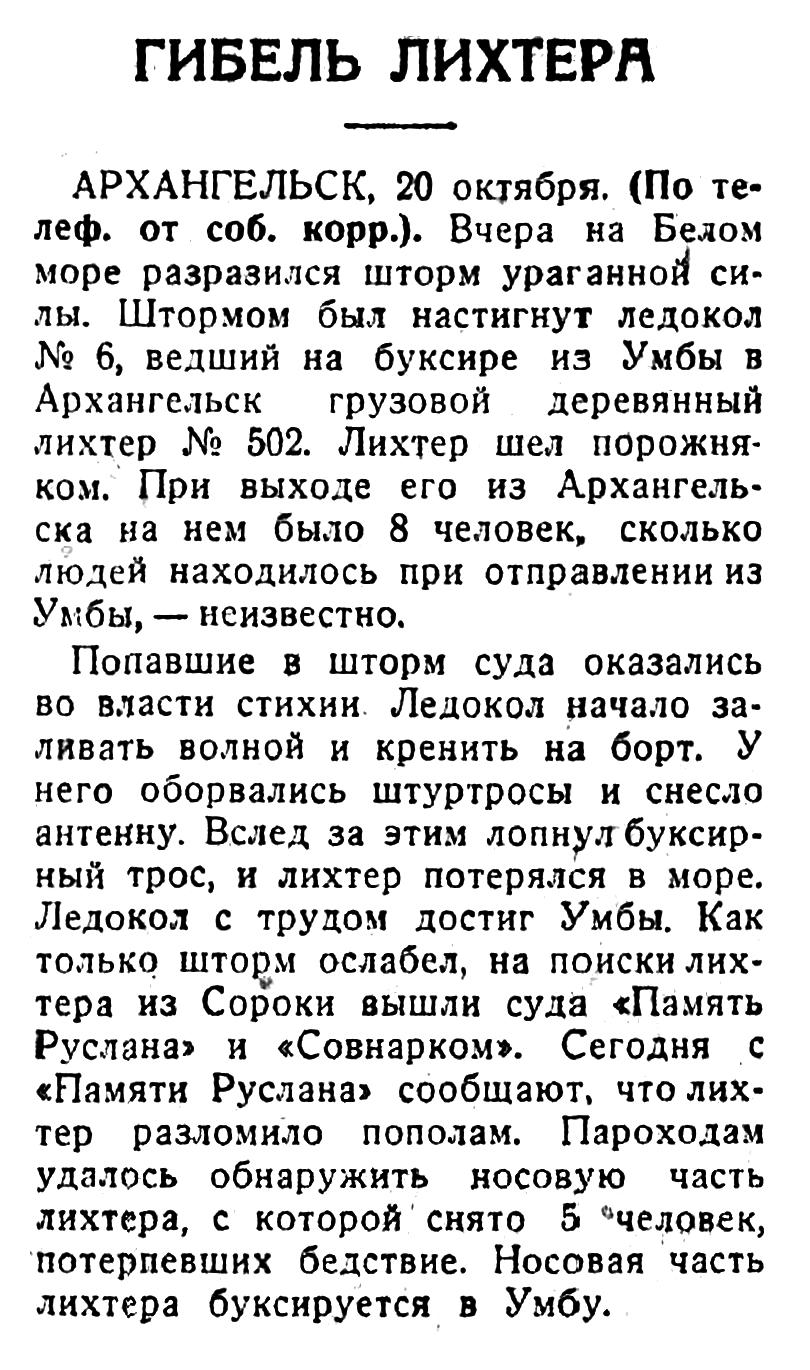 ГИБЕЛЬ ЛИХТЕРА

АРХАНГЕЛЬСК, 20 октября. (По телеф. от соб. корр.). Вчера на Белом море разразился шторм ураганной силы. Штормом был настигнут ледокол № 6, ведший на буксире из Умбы в Архангельск грузовой деревянный лихтер № 502. Лихтер шел порожняком. При выходе его из Архангельска на нем было 8 человек, сколько людей находилось при отправлении из Умбы, — неизвестно.

Попавшие в шторм суда оказались во власти стихии. Ледокол начало заливать волной и кренить на борт. У него оборвались штуртросы и снесло антенну. Вслед за этим лопнул буксирный трос, и лихтер потерялся в море. Ледокол с трудом достиг Умбы. Как только шторм ослабел, на поиски лихтера из Сороки вышли суда «Память Руслана» и «Совнарком». Сегодня с «Памяти Руслана» сообщают, что лихтер разломило пополам. Пароходам удалось обнаружить носовую часть лихтера, с которой снято 5 человек, потерпевших бедствие. Носовая часть лихтера буксируется в Умбу.